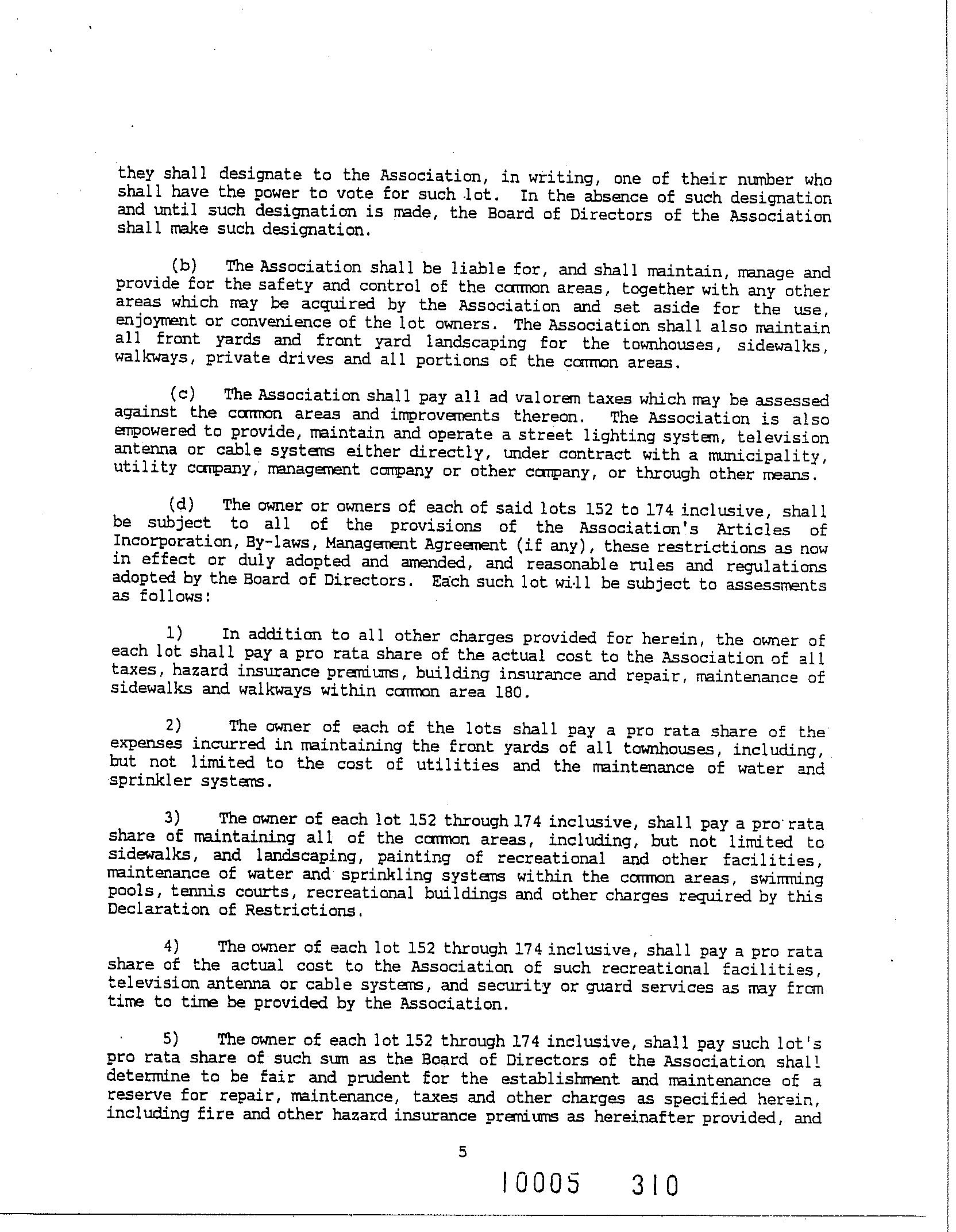 they shall designate to the Association, in writing, one of their number who shall have the power to vote for such lot. In the absence of such designation and until such designation is made, the Board of Directors of the Association shall make such designation.

(b) The Association shall be liable for, and shall maintain, manage and provide for the safety and control of the common areas, together with any other areas which may be acquired by the Association and set aside for the use, enjoyment or convenience of the lot owners. The Association shall also maintain all front yards and front yard landscaping for the townhouses, sidewalks, walkways, private drives and all portions of the common areas.

(c) The Association shall pay all ad valorem taxes which may be assessed against the common areas and improvements thereon. The Association is also empowered to provide, maintain and operate a street lighting system, television antenna or cable systems either directly, under contract with a municipality, utility company, management company or other company, or through other means.

(d) The owner or owners of each of said lots 152 to 174 inclusive, shall be subject to all of the provisions of the Association's Articles of Incorporation, By-laws, Management Agreement (if any), these restrictions as now in effect or duly adopted and amended, and reasonable rules and regulations adopted by the Board of Directors. Each such lot will be subject to assessments as follows:

1) In addition to all other charges provided for herein, the owner of each lot shall pay a pro rata share of the actual cost to the Association of all taxes, hazard insurance premiums, building insurance and repair, maintenance of sidewalks and walkways within common area 180.

2) The owner of each of the lots shall pay a pro rata share of the expenses incurred in maintaining the front yards of all townhouses, including, but not limited to the cost of utilities and the maintenance of water and sprinkler systems.

3) The owner of each lot 152 through 174 inclusive, shall pay a pro rata share of maintaining all of the common areas, including, but not limited to sidewalks, and landscaping, painting of recreational and other facilities, maintenance of water and sprinkling systems within the common areas, swimming pools, tennis courts, recreational buildings and other charges required by this Declaration of Restrictions.

4) The owner of each lot 152 through 174 inclusive, shall pay a pro rata share of the actual cost to the Association of such recreational facilities, television antenna or cable systems, and security or guard services as may from time to time be provided by the Association.

5) The owner of each lot 152 through 174 inclusive, shall pay such lot's pro rata share of such sum as the Board of Directors of the Association shall determine to be fair and prudent for the establishment and maintenance of a reserve for repair, maintenance, taxes and other charges as specified herein, including fire and other hazard insurance premiums as hereinafter provided, and

5

10005 310